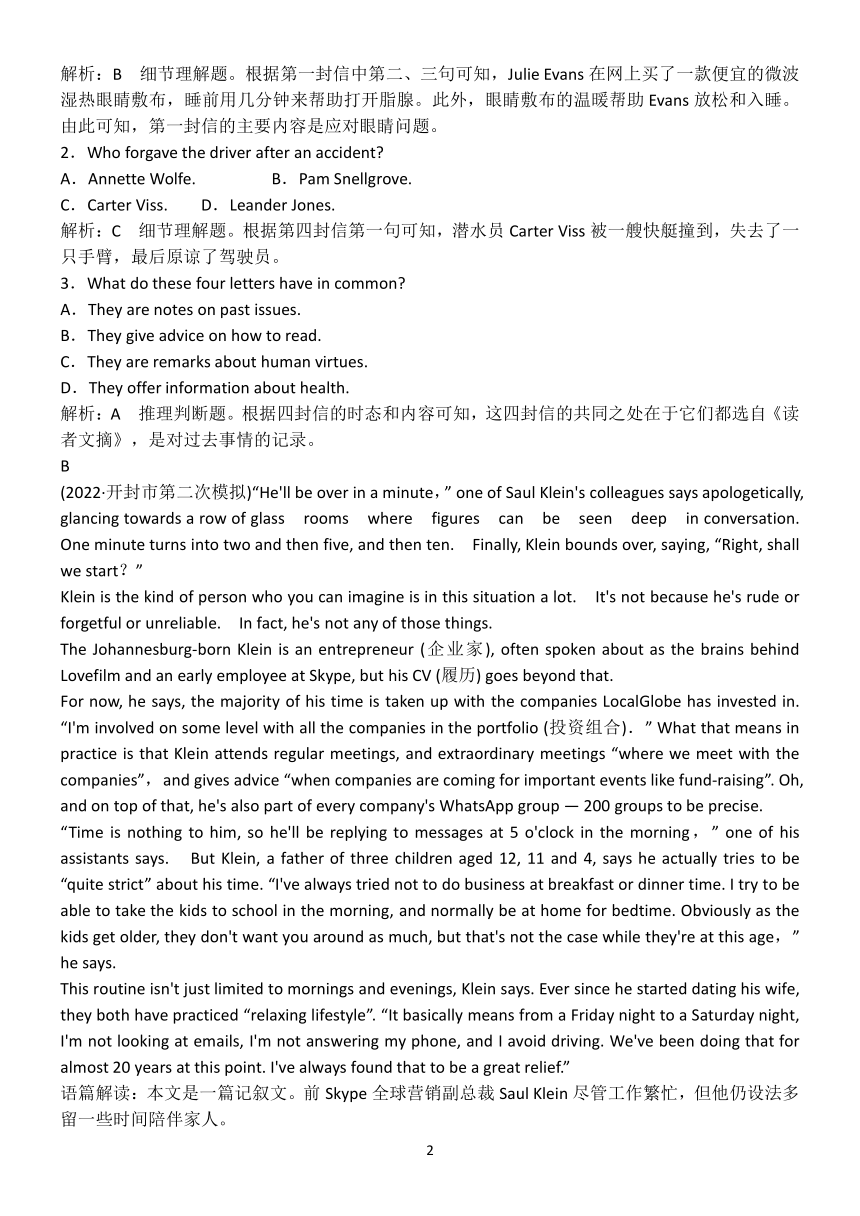 解析：B　细节理解题。根据第一封信中第二、三句可知，Julie Evans 在网上买了一款便宜的微波湿热眼睛敷布，睡前用几分钟来帮助打开脂腺。此外，眼睛敷布的温暖帮助 Evans 放松和入睡。由此可知，第一封信的主要内容是应对眼睛问题。

2．Who forgave the driver after an accident?

A．Annette Wolfe.　　B．Pam Snellgrove.

C．Carter Viss.　　D．Leander Jones.

解析：C　细节理解题。根据第四封信第一句可知，潜水员 Carter Viss 被一艘快艇撞到，失去了一只手臂，最后原谅了驾驶员。

3．What do these four letters have in common?

A．They are notes on past issues.

B．They give advice on how to read.

C．They are remarks about human virtues.

D．They offer information about health.

解析：A　推理判断题。根据四封信的时态和内容可知，这四封信的共同之处在于它们都选自《读者文摘》，是对过去事情的记录。

B

(2022·开封市第二次模拟)“He'll be over in a minute，” one of Saul Klein's colleagues says apologetically, glancing towards a row of glass rooms where figures can be seen deep in conversation. One minute turns into two and then five, and then ten. Finally, Klein bounds over, saying, “Right, shall we start？”

Klein is the kind of person who you can imagine is in this situation a lot. It's not because he's rude or forgetful or unreliable. In fact, he's not any of those things.

The Johannesburg-born Klein is an entrepreneur (企业家), often spoken about as the brains behind Lovefilm and an early employee at Skype, but his CV (履历) goes beyond that.

For now, he says, the majority of his time is taken up with the companies LocalGlobe has invested in. “I'm involved on some level with all the companies in the portfolio (投资组合)．” What that means in practice is that Klein attends regular meetings, and extraordinary meetings “where we meet with the companies”，and gives advice “when companies are coming for important events like fund-raising”. Oh, and on top of that, he's also part of every company's WhatsApp group — 200 groups to be precise.

“Time is nothing to him, so he'll be replying to messages at 5 o'clock in the morning，” one of his assistants says. But Klein, a father of three children aged 12, 11 and 4, says he actually tries to be “quite strict” about his time. “I've always tried not to do business at breakfast or dinner time. I try to be able to take the kids to school in the morning, and normally be at home for bedtime. Obviously as the kids get older, they don't want you around as much, but that's not the case while they're at this age，” he says.

This routine isn't just limited to mornings and evenings, Klein says. Ever since he started dating his wife, they both have practiced “relaxing lifestyle”. “It basically means from a Friday night to a Saturday night, I'm not looking at emails, I'm not answering my phone, and I avoid driving. We've been doing that for almost 20 years at this point. I've always found that to be a great relief.”

语篇解读：本文是一篇记叙文。前 Skype 全球营销副总裁 Saul Klein 尽管工作繁忙，但他仍设法多留一些时间陪伴家人。

2